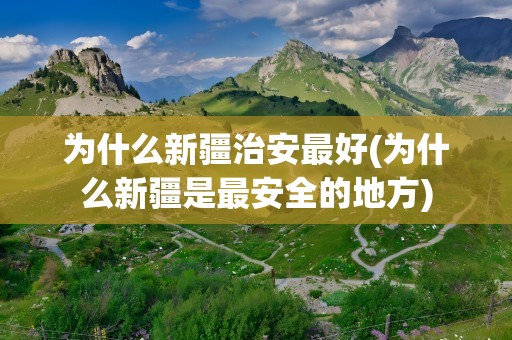 为什么新疆治安最好(为什么新疆是最安全的地方)